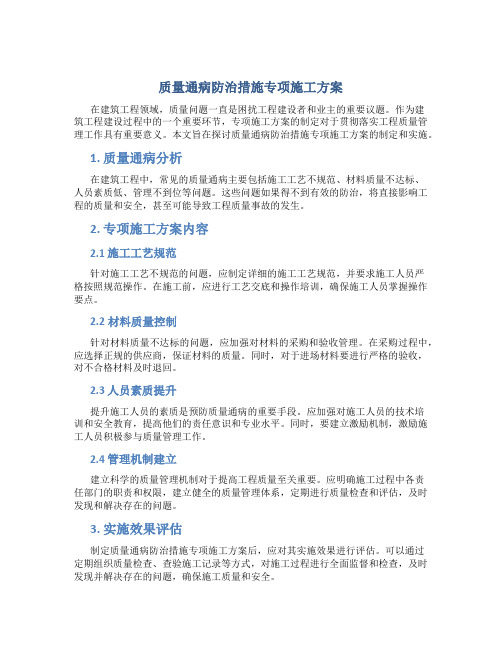 质量通病防治措施专项施工方案

在建筑工程领域，质量问题一直是困扰工程建设者和业主的重要议题。作为建筑工程建设过程中的一个重要环节，专项施工方案的制定对于贯彻落实工程质量管理工作具有重要意义。本文旨在探讨质量通病防治措施专项施工方案的制定和实施。

1. 质量通病分析

在建筑工程中，常见的质量通病主要包括施工工艺不规范、材料质量不达标、人员素质低、管理不到位等问题。这些问题如果得不到有效的防治，将直接影响工程的质量和安全，甚至可能导致工程质量事故的发生。

2. 专项施工方案内容

2.1 施工工艺规范

针对施工工艺不规范的问题，应制定详细的施工工艺规范，并要求施工人员严格按照规范操作。在施工前，应进行工艺交底和操作培训，确保施工人员掌握操作要点。

2.2 材料质量控制

针对材料质量不达标的问题，应加强对材料的采购和验收管理。在采购过程中，应选择正规的供应商，保证材料的质量。同时，对于进场材料要进行严格的验收，对不合格材料及时退回。

2.3 人员素质提升

提升施工人员的素质是预防质量通病的重要手段。应加强对施工人员的技术培训和安全教育，提高他们的责任意识和专业水平。同时，要建立激励机制，激励施工人员积极参与质量管理工作。

2.4 管理机制建立

建立科学的质量管理机制对于提高工程质量至关重要。应明确施工过程中各责任部门的职责和权限，建立健全的质量管理体系，定期进行质量检查和评估，及时发现和解决存在的问题。

3. 实施效果评估

制定质量通病防治措施专项施工方案后，应对其实施效果进行评估。可以通过定期组织质量检查、查验施工记录等方式，对施工过程进行全面监督和检查，及时发现并解决存在的问题，确保施工质量和安全。